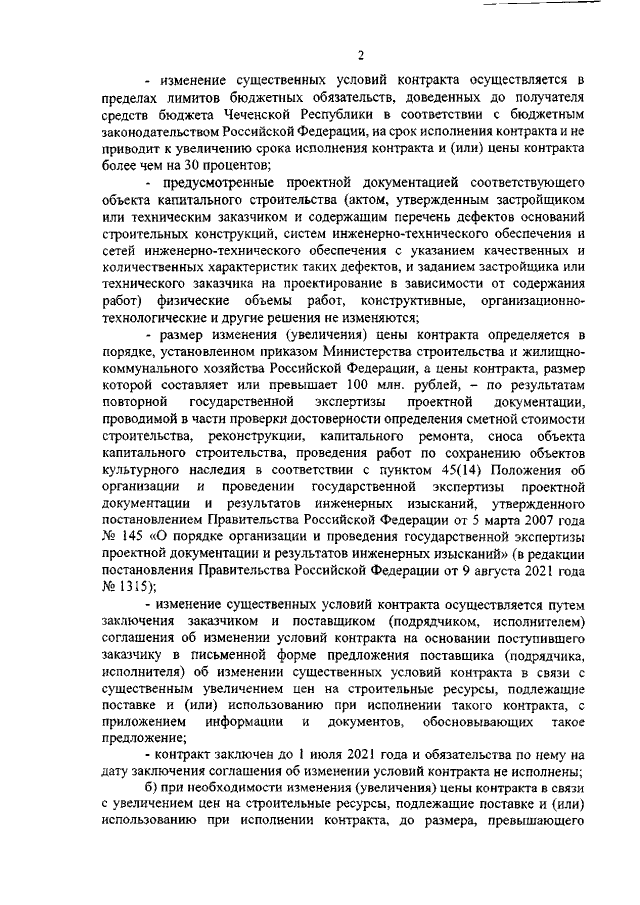 2

- изменение существенных условий контракта осуществляется в пределах лимитов бюджетных обязательств, доведенных до получателя средств бюджета Чеченской Республики в соответствии с бюджетным законодательством Российской Федерации, на срок исполнения контракта и не приводит к увеличению срока исполнения контракта и (или) цены контракта более чем на 30 процентов;

- предусмотренные проектной документацией соответствующего объекта капитального строительства (актом, утвержденным застройщиком или техническим заказчиком и содержащим перечень дефектов оснований строительных конструкций, систем инженерно-технического обеспечения и сетей инженерно-технического обеспечения с указанием качественных и количественных характеристик таких дефектов, и заданием застройщика или технического заказчика на проектирование в зависимости от содержания работ) физические объемы работ, конструктивные, организационно-технологические и другие решения не изменяются;

- размер изменения (увеличения) цены контракта определяется в порядке, установленном приказом Министерства строительства и жилищно-коммунального хозяйства Российской Федерации, а цены контракта, размер которой составляет или превышает 100 млн. рублей, – по результатам повторной государственной экспертизы проектной документации, проводимой в части проверки достоверности определения сметной стоимости строительства, реконструкции, капитального ремонта, сноса объекта капитального строительства, проведения работ по сохранению объектов культурного наследия в соответствии с пунктом 45(14) Положения об организации и проведении государственной экспертизы проектной документации и результатов инженерных изысканий, утвержденного постановлением Правительства Российской Федерации от 5 марта 2007 года № 145 «О порядке организации и проведения государственной экспертизы проектной документации и результатов инженерных изысканий» (в редакции постановления Правительства Российской Федерации от 9 августа 2021 года № 1315);

- изменение существенных условий контракта осуществляется путем заключения заказчиком и поставщиком (подрядчиком, исполнителем) соглашения об изменении условий контракта на основании поступившего заказчику в письменной форме предложения поставщика (подрядчика, исполнителя) об изменении существенных условий контракта в связи с существенным увеличением цен на строительные ресурсы, подлежащие поставке и (или) использованию при исполнении такого контракта, с приложением информации и документов, обосновывающих такое предложение;

- контракт заключен до 1 июля 2021 года и обязательства по нему на дату заключения соглашения об изменении условий контракта не исполнены;

б) при необходимости изменения (увеличения) цены контракта в связи с увеличением цен на строительные ресурсы, подлежащие поставке и (или) использованию при исполнении контракта, до размера, превышающего